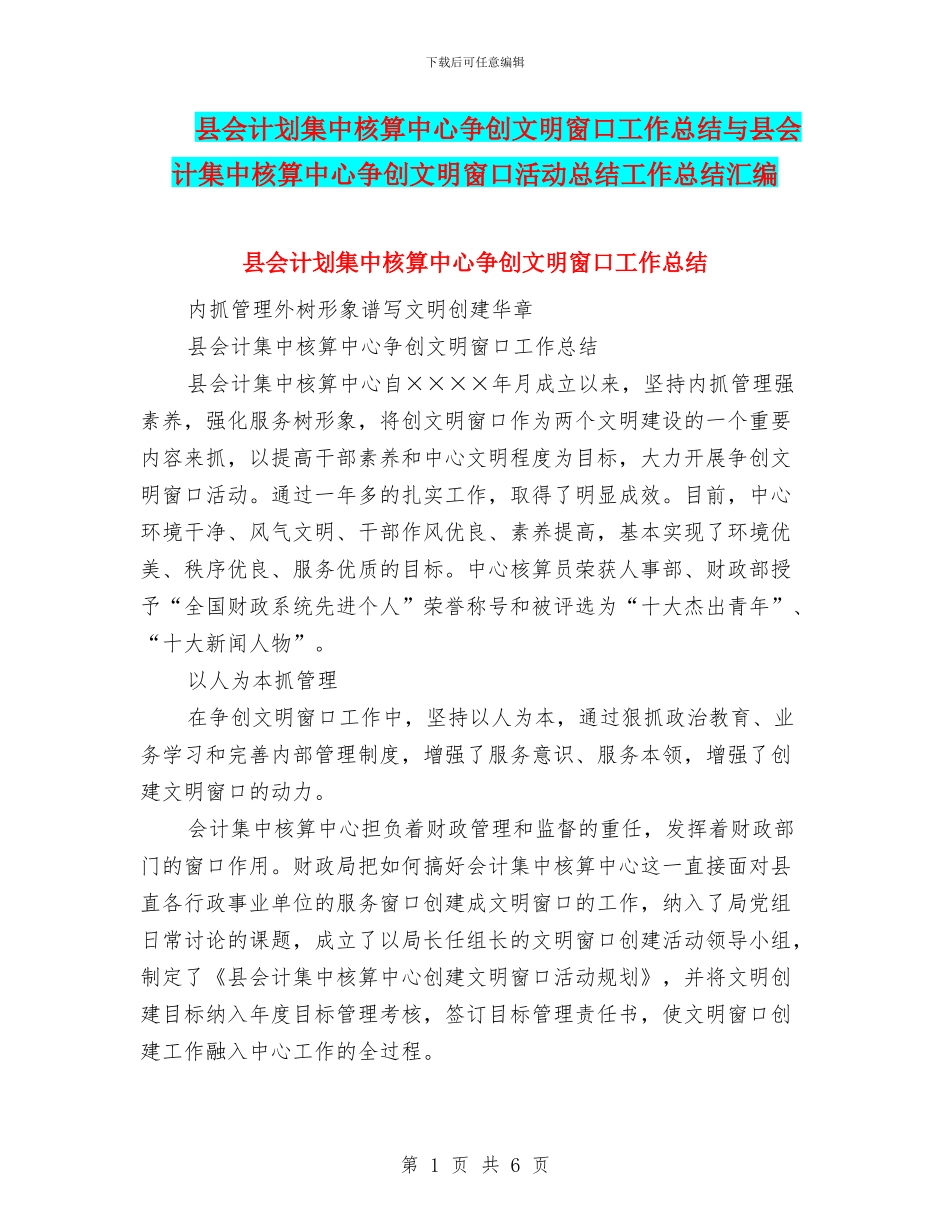 下载后可任意编辑

县会计划集中核算中心争创文明窗口工作总结与县会计集中核算中心争创文明窗口活动总结工作总结汇编

县会计划集中核算中心争创文明窗口工作总结

内抓管理外树形象谱写文明创建华章

县会计集中核算中心争创文明窗口工作总结

县会计集中核算中心自××××年月成立以来，坚持内抓管理强素养，强化服务树形象，将创文明窗口作为两个文明建设的一个重要内容来抓，以提高干部素养和中心文明程度为目标，大力开展争创文明窗口活动。通过一年多的扎实工作，取得了明显成效。目前，中心环境干净、风气文明、干部作风优良、素养提高，基本实现了环境优美、秩序优良、服务优质的目标。中心核算员荣获人事部、财政部授予“全国财政系统先进个人”荣誉称号和被评选为“十大杰出青年”、“十大新闻人物”。

以人为本抓管理

在争创文明窗口工作中，坚持以人为本，通过狠抓政治教育、业务学习和完善内部管理制度，增强了服务意识、服务本领，增强了创建文明窗口的动力。

会计集中核算中心担负着财政管理和监督的重任，发挥着财政部门的窗口作用。财政局把如何搞好会计集中核算中心这一直接面对县直各行政事业单位的服务窗口创建成文明窗口的工作，纳入了局党组日常讨论的课题，成立了以局长任组长的文明窗口创建活动领导小组，制定了《县会计集中核算中心创建文明窗口活动规划》，并将文明创建目标纳入年度目标管理考核，签订目标管理责任书，使文明窗口创建工作融入中心工作的全过程。

第 1 页 共 6 页